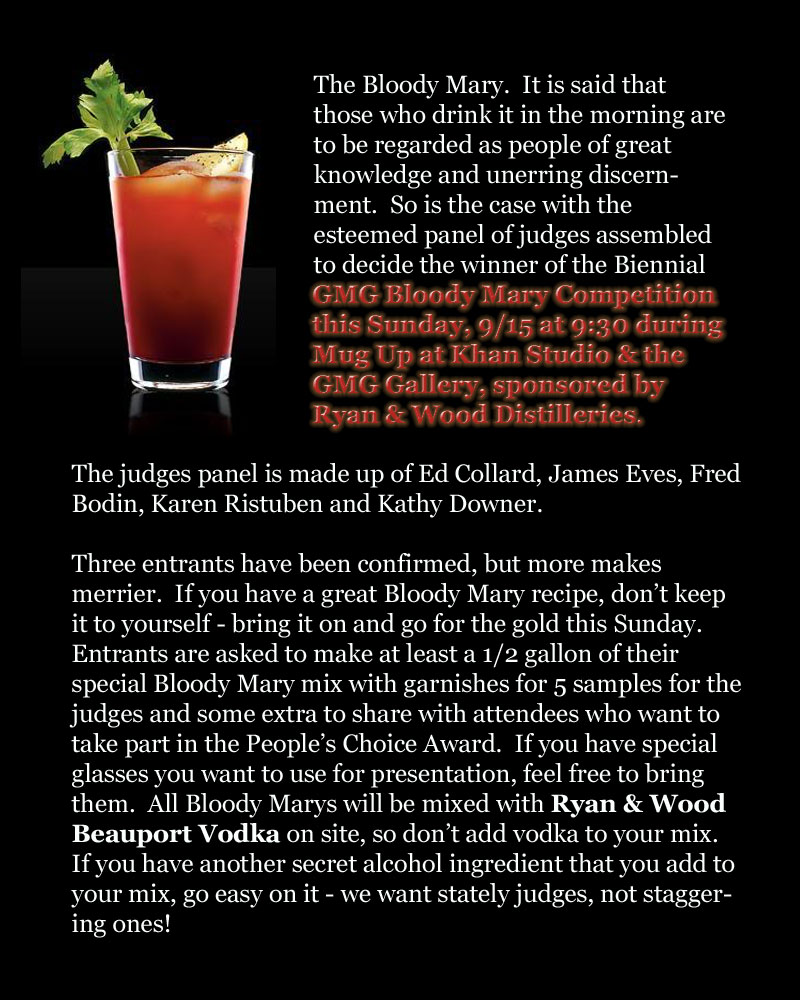 The Bloody Mary. It is said that those who drink it in the morning are to be regarded as people of great knowledge and unerring discernment. So is the case with the esteemed panel of judges assembled to decide the winner of the Biennial GMG Bloody Mary Competition this Sunday, 9/15 at 9:30 during Mug Up at Khan Studio & the GMG Gallery, sponsored by Ryan & Wood Distilleries.

The judges panel is made up of Ed Collard, James Eves, Fred Bodin, Karen Ristuben and Kathy Downer.

Three entrants have been confirmed, but more makes merrier. If you have a great Bloody Mary recipe, don't keep it to yourself - bring it on and go for the gold this Sunday. Entrants are asked to make at least a 1/2 gallon of their special Bloody Mary mix with garnishes for 5 samples for the judges and some extra to share with attendees who want to take part in the People's Choice Award. If you have special glasses you want to use for presentation, feel free to bring them. All Bloody Marys will be mixed with Ryan & Wood Beauport Vodka on site, so don't add vodka to your mix. If you have another secret alcohol ingredient that you add to your mix, go easy on it - we want stately judges, not staggering ones!